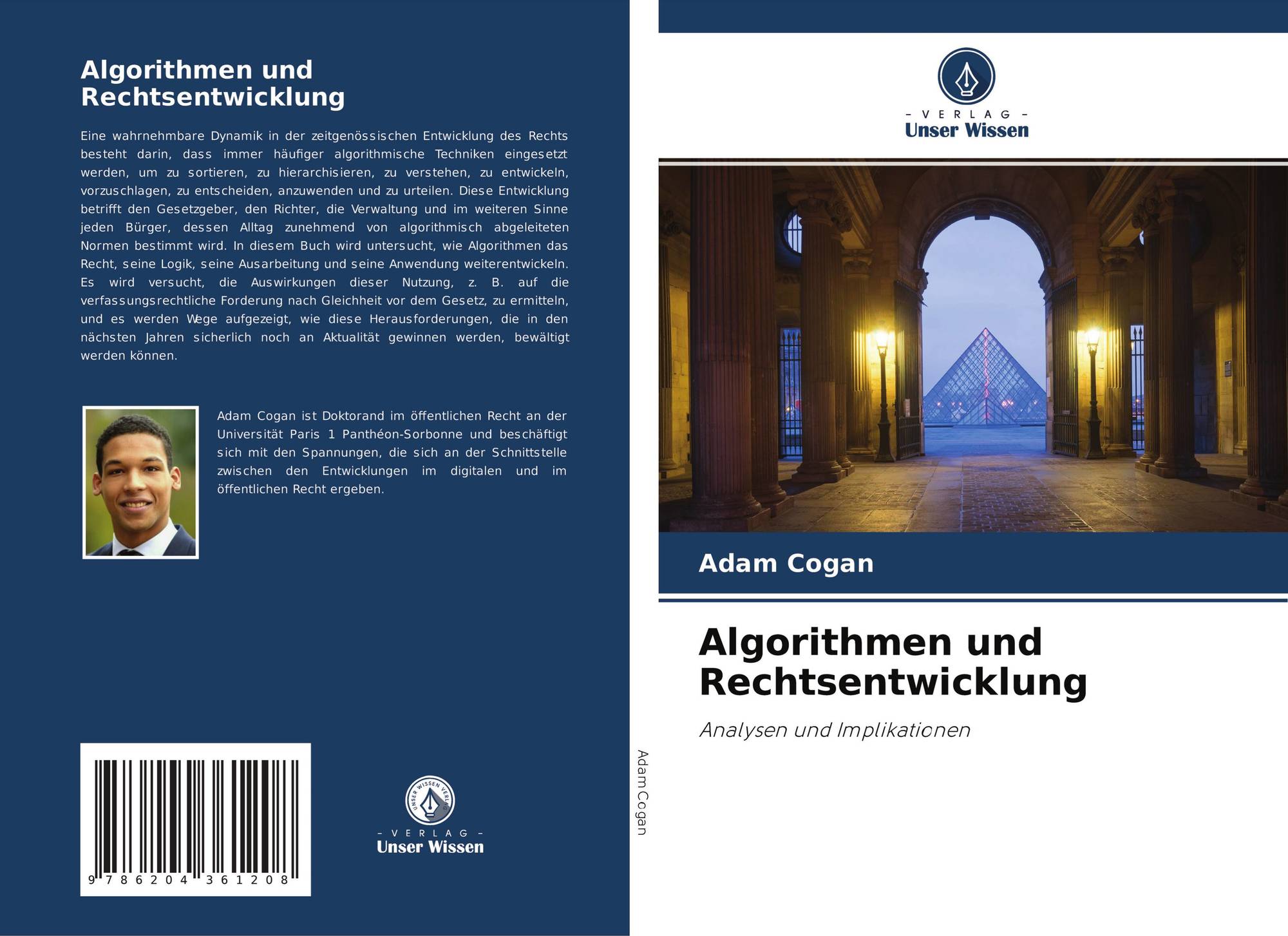 Algorithmen und Rechtsentwicklung

Eine wahrnehmbare Dynamik in der zeitgenössischen Entwicklung des Rechts besteht darin, dass immer häufiger algorithmische Techniken eingesetzt werden, um zu sortieren, zu hierarchisieren, zu verstehen, zu entwickeln, vorzuschlagen, zu entscheiden, anzuwenden und zu urteilen. Diese Entwicklung betrifft den Gesetzgeber, den Richter, die Verwaltung und im weiteren Sinne jeden Bürger, dessen Alltag zunehmend von algorithmisch abgeleiteten Normen bestimmt wird. In diesem Buch wird untersucht, wie Algorithmen das Recht, seine Logik, seine Ausarbeitung und seine Anwendung weiterentwickeln. Es wird versucht, die Auswirkungen dieser Nutzung, z. B. auf die verfassungsrechtliche Forderung nach Gleichheit vor dem Gesetz, zu ermitteln, und es werden Wege aufgezeigt, wie diese Herausforderungen, die in den nächsten Jahren sicherlich noch an Aktualität gewinnen werden, bewältigt werden können.

Adam Cogan ist Doktorand im öffentlichen Recht an der Universität Paris 1 Panthéon-Sorbonne und beschäftigt sich mit den Spannungen, die sich an der Schnittstelle zwischen den Entwicklungen im digitalen und im öffentlichen Recht ergeben.

9 786204 361208

UNSER WISSEN VERLAG
– VERLAG –
Unser Wissen

Adam Cogan

– VERLAG –
Unser Wissen

Adam Cogan

Algorithmen und Rechtsentwicklung

Analysen und Implikationen